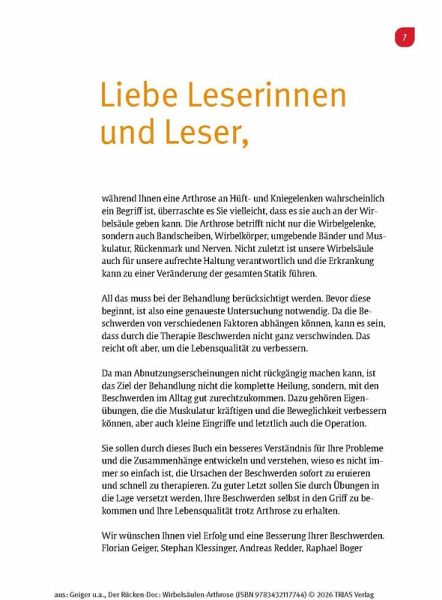 7

Liebe Leserinnen und Leser,

während Ihnen eine Arthrose an Hüft- und Kniegelenken wahrscheinlich ein Begriff ist, überraschte es Sie vielleicht, dass es sie auch an der Wirbelsäule geben kann. Die Arthrose betrifft nicht nur die Wirbelgelenke, sondern auch Bandscheiben, Wirbelkörper, umgebende Bänder und Muskulatur, Rückenmark und Nerven. Nicht zuletzt ist unsere Wirbelsäule auch für unsere aufrechte Haltung verantwortlich und die Erkrankung kann zu einer Veränderung der gesamten Statik führen.

All das muss bei der Behandlung berücksichtigt werden. Bevor diese beginnt, ist also eine genaueste Untersuchung notwendig. Da die Beschwerden von verschiedenen Faktoren abhängen können, kann es sein, dass durch die Therapie Beschwerden nicht ganz verschwinden. Das reicht oft aber, um die Lebensqualität zu verbessern.

Da man Abnutzungserscheinungen nicht rückgängig machen kann, ist das Ziel der Behandlung nicht die komplette Heilung, sondern, mit den Beschwerden im Alltag gut zurechtzukommen. Dazu gehören Eigenübungen, die die Muskulatur kräftigen und die Beweglichkeit verbessern können, aber auch kleine Eingriffe und letztlich auch die Operation.

Sie sollen durch dieses Buch ein besseres Verständnis für Ihre Probleme und die Zusammenhänge entwickeln und verstehen, wieso es nicht immer so einfach ist, die Ursachen der Beschwerden sofort zu eruieren und schnell zu therapieren. Zu guter Letzt sollen Sie durch Übungen in die Lage versetzt werden, Ihre Beschwerden selbst in den Griff zu bekommen und Ihre Lebensqualität trotz Arthrose zu erhalten.

Wir wünschen Ihnen viel Erfolg und eine Besserung Ihrer Beschwerden.
Florian Geiger, Stephan Klessinger, Andreas Redder, Raphael Boger

aus: Geiger u.a., Der Rücken-Doc: Wirbelsäulen-Arthrose (ISBN 9783432117744) © 2026 TRIAS Verlag